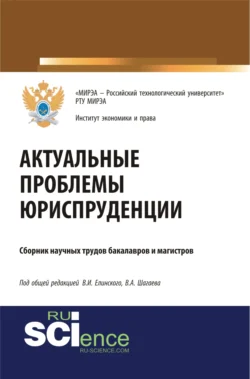 «МИРЭА – Российский технологический университет»
РТУ МИРЭА

Институт экономики и права

АКТУАЛЬНЫЕ ПРОБЛЕМЫ ЮРИСПРУДЕНЦИИ

Сборник научных трудов бакалавров и магистров

Под общей редакцией В.И. Елинского, В.А. Шагаева

RU SCIence
RU-SCIENCE.COM